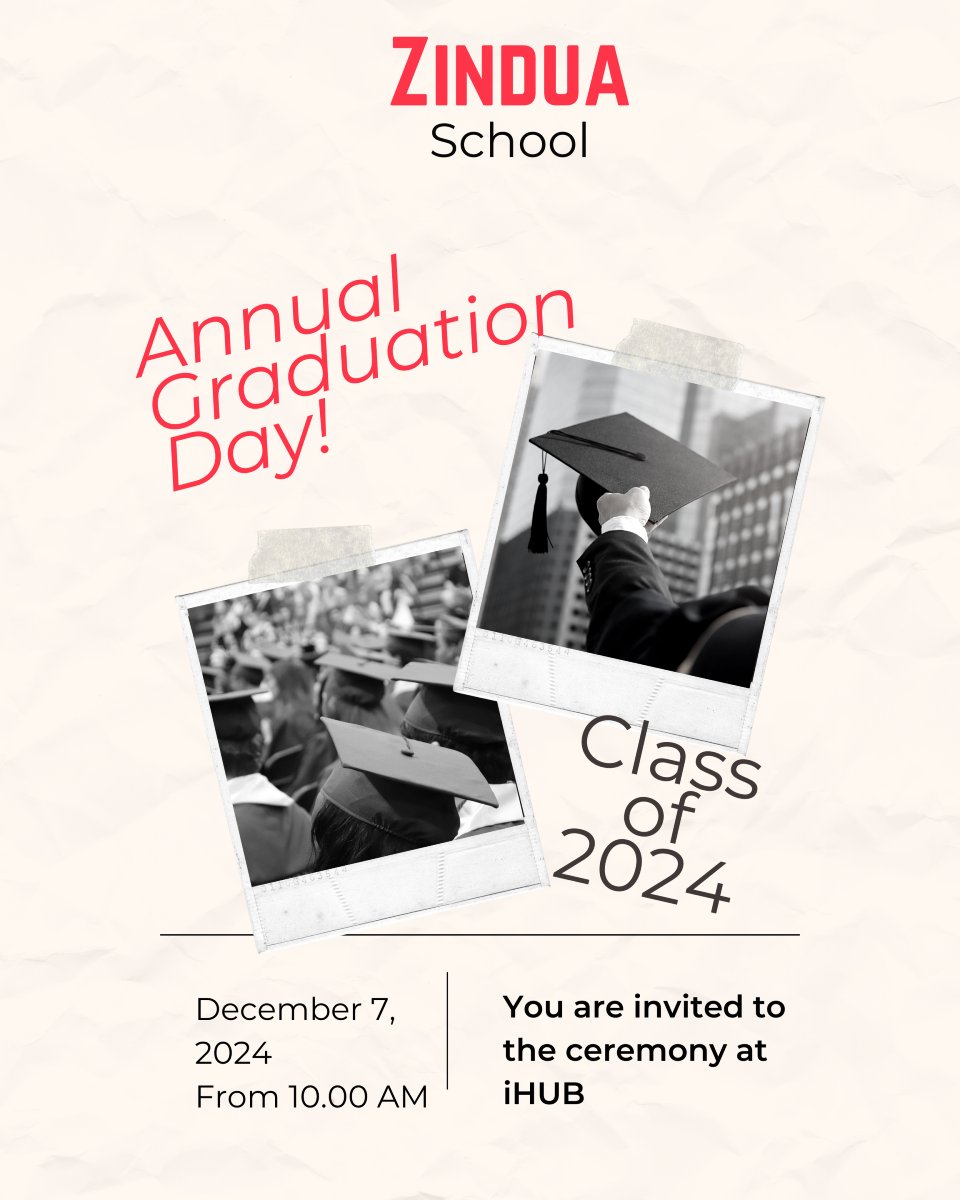 ZINDUA
School

Annual Graduation Day!

Class of 2024

December 7, 2024
From 10.00 AM

You are invited to the ceremony at iHUB